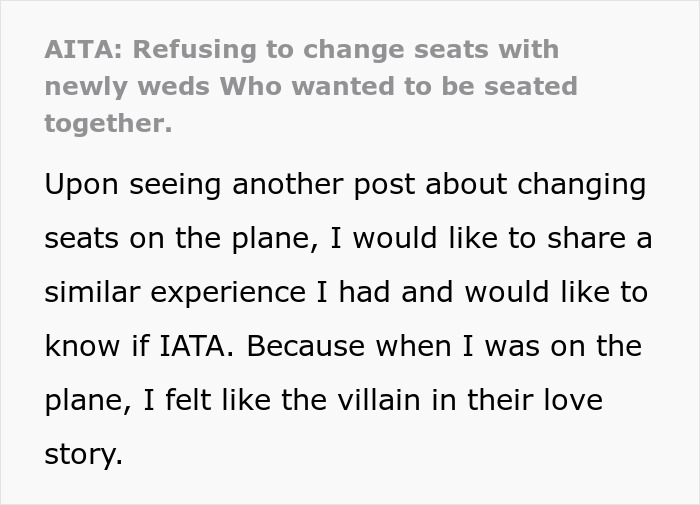 AITA: Refusing to change seats with newly weds Who wanted to be seated together.

Upon seeing another post about changing seats on the plane, I would like to share a similar experience I had and would like to know if IATA. Because when I was on the plane, I felt like the villain in their love story.